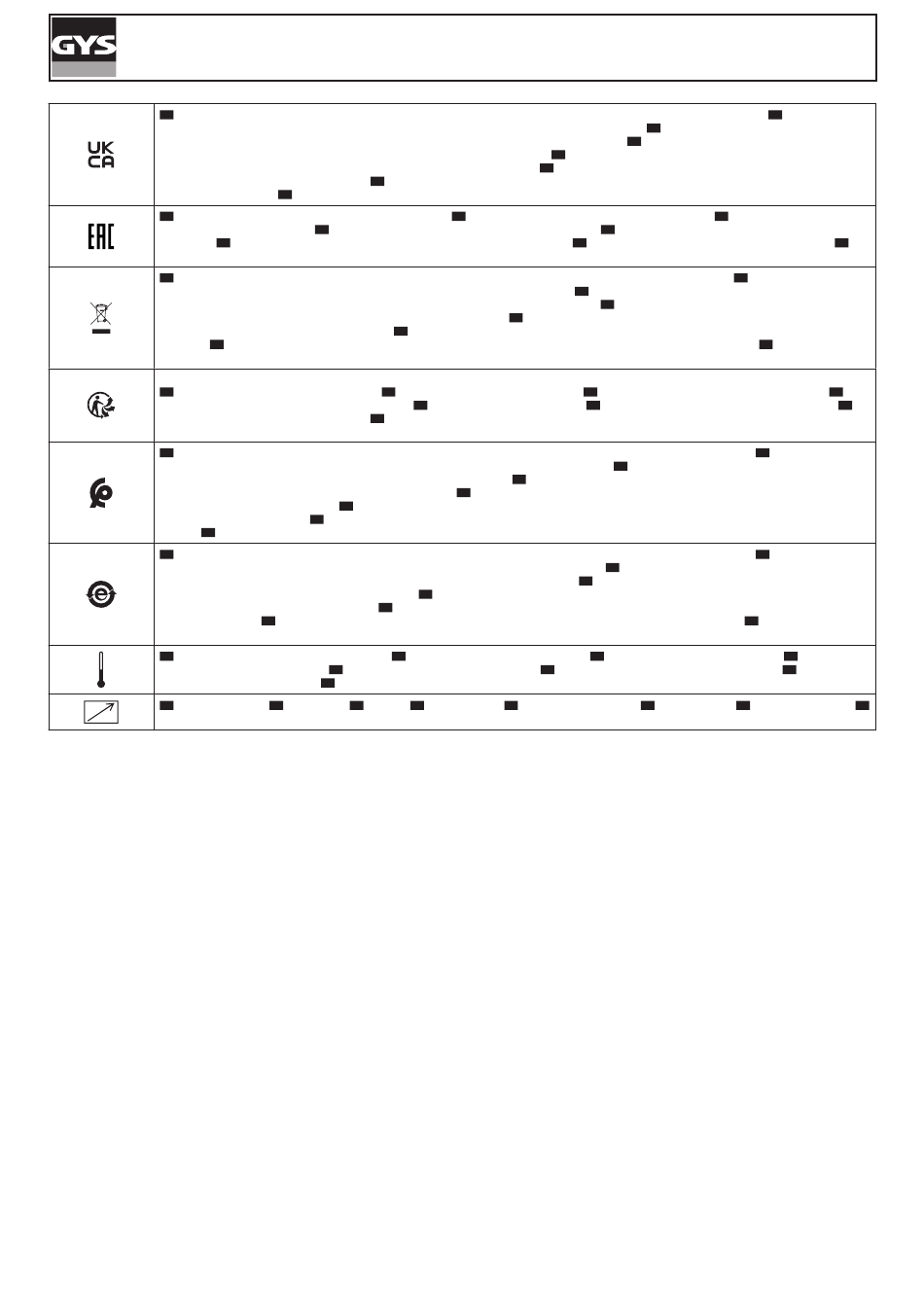 GYS

UK CA

EAC